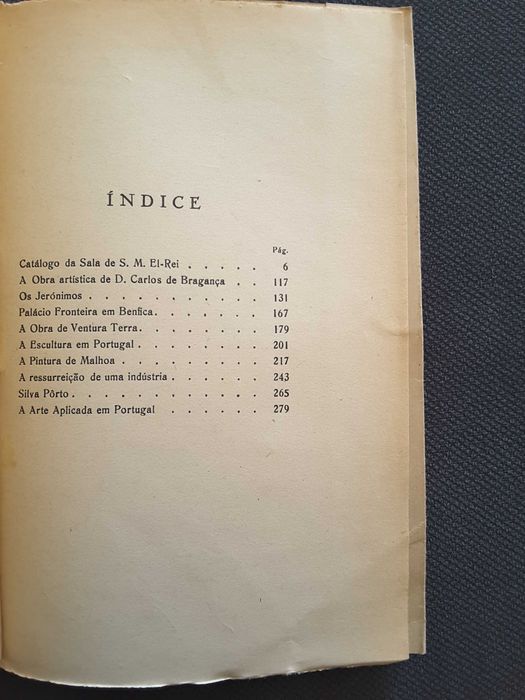 ÍNDICE

Pág.

Catálogo da Sala de S. M. El-Rei 6
A Obra artística de D. Carlos de Bragança 117
Os Jerónimos 131
Palácio Fronteira em Benfica 167
A Obra de Ventura Terra 179
A Escultura em Portugal 201
A Pintura de Malhoa 217
A ressurreição de uma indústria 243
Silva Pôrto 265
A Arte Aplicada em Portugal 279